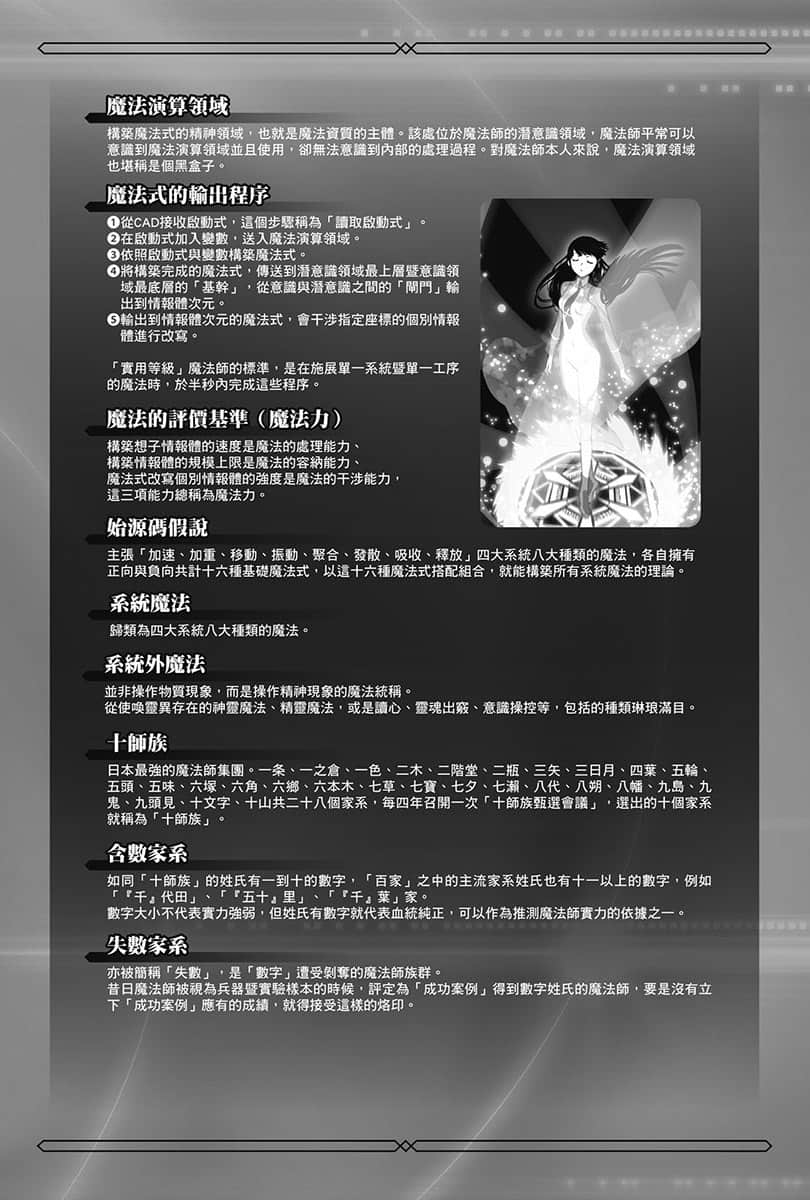 魔法演算領域

構築魔法式的精神領域，也就是魔法資質的主體。該處位於魔法師的潛意識領域，魔法師平常可以意識到魔法演算領域並且使用，卻無法意識到內部的處理過程。對魔法師本人來說，魔法演算領域也堪稱是個黑盒子。

魔法式的輸出程序

❶從CAD接收啟動式，這個步驟稱為「讀取啟動式」。
❷在啟動式加入變數，送入魔法演算領域。
❸依照啟動式與變數構築魔法式。
❹將構築完成的魔法式，傳送到潛意識領域最上層暨意識領域最底層的「基幹」，從意識與潛意識之間的「閘門」輸出到情報體次元。
❺輸出到情報體次元的魔法式，會干涉指定座標的個別情報體進行改寫。

「實用等級」魔法師的標準，是在施展單一系統暨單一工序的魔法時，於半秒內完成這些程序。

魔法的評價基準（魔法力）

構築想子情報體的速度是魔法的處理能力、
構築情報體的規模上限是魔法的容納能力、
魔法式改寫個別情報體的強度是魔法的干涉能力，
這三項能力總稱為魔法力。

始源碼假說

主張「加速、加重、移動、振動、聚合、發散、吸收、釋放」四大系統八大種類的魔法，各自擁有正向與負向共計十六種基礎魔法式，以這十六種魔法式搭配組合，就能構築所有系統魔法的理論。

系統魔法

歸類為四大系統八大種類的魔法。

系統外魔法

並非操作物質現象，而是操作精神現象的魔法統稱。
從使喚靈異存在的神靈魔法、精靈魔法，或是讀心、靈魂出竅、意識操控等，包括的種類琳琅滿目。

十師族

日本最強的魔法師集團。一条、一之倉、一色、二木、二階堂、二瓶、三矢、三日月、四葉、五輪、五頭、五味、六塚、六角、六鄉、六本木、七草、七寶、七夕、七瀨、八代、八朔、八幡、九島、九鬼、九頭見、十文字、十山共二十八個家系，每四年召開一次「十師族甄選會議」，選出的十個家系就稱為「十師族」。

含數家系

如同「十師族」的姓氏有一到十的數字，「百家」之中的主流家系姓氏也有十一以上的數字，例如「『千』代田」、「『五十』里」、「『千』葉」家。
數字大小不代表實力強弱，但姓氏有數字就代表血統純正，可以作為推測魔法師實力的依據之一。

失數家系

亦被簡稱「失數」，是「數字」遭受剝奪的魔法師族群。
昔日魔法師被視為兵器暨實驗樣本的時候，評定為「成功案例」得到數字姓氏的魔法師，要是沒有立下「成功案例」應有的成績，就得接受這樣的烙印。